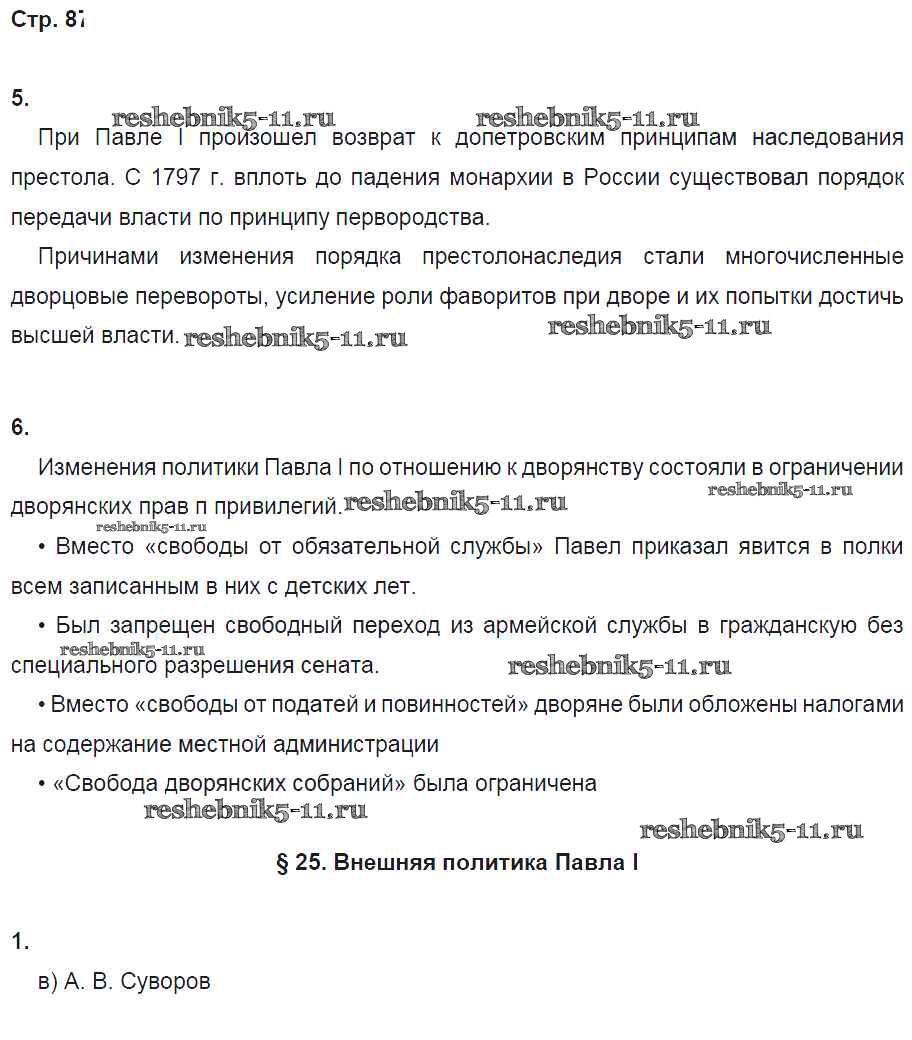 Стр. 87

5.

reshebnik5-11.ru reshebnik5-11.ru

При Павле I произошел возврат к допетровским принципам наследования престола. С 1797 г. вплоть до падения монархии в России существовал порядок передачи власти по принципу первородства.

Причинами изменения порядка престолонаследия стали многочисленные дворцовые перевороты, усиление роли фаворитов при дворе и их попытки достичь высшей власти. reshebnik5-11.ru reshebnik5-11.ru

6.

Изменения политики Павла I по отношению к дворянству состояли в ограничении дворянских прав п привилегий. reshebnik5-11.ru reshebnik5-11.ru

reshebnik5-11.ru

• Вместо «свободы от обязательной службы» Павел приказал явится в полки всем записанным в них с детских лет.

• Был запрещен свободный переход из армейской службы в гражданскую без специального разрешения сената. reshebnik5-11.ru reshebnik5-11.ru

• Вместо «свободы от податей и повинностей» дворяне были обложены налогами на содержание местной администрации

• «Свобода дворянских собраний» была ограничена

reshebnik5-11.ru

reshebnik5-11.ru

§ 25. Внешняя политика Павла I

1.

в) А. В. Суворов